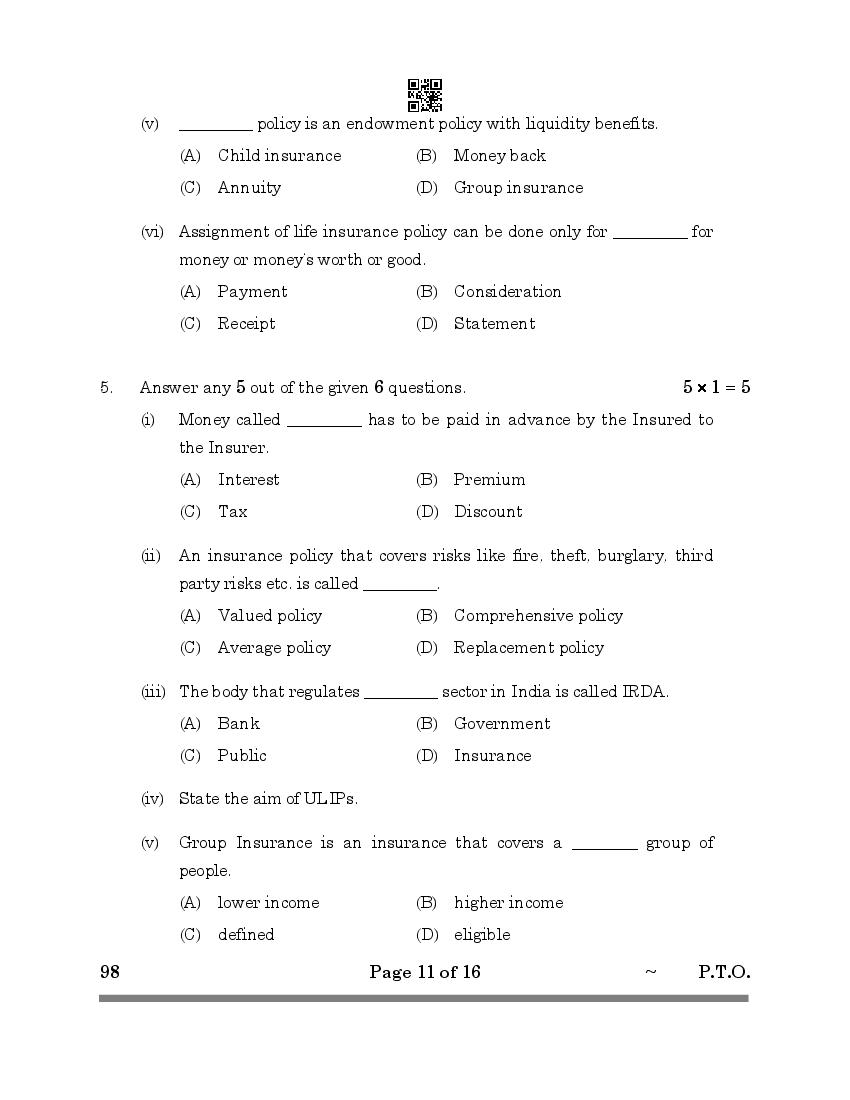 (v) _________ policy is an endowment policy with liquidity benefits.

(A) Child insurance (B) Money back

(C) Annuity (D) Group insurance

(vi) Assignment of life insurance policy can be done only for _________ for money or money's worth or good.

(A) Payment (B) Consideration

(C) Receipt (D) Statement

5. Answer any **5** out of the given **6** questions. $5 \times 1 = 5$

(i) Money called _________ has to be paid in advance by the Insured to the Insurer.

(A) Interest (B) Premium

(C) Tax (D) Discount

(ii) An insurance policy that covers risks like fire, theft, burglary, third party risks etc. is called _________.

(A) Valued policy (B) Comprehensive policy

(C) Average policy (D) Replacement policy

(iii) The body that regulates _________ sector in India is called IRDA.

(A) Bank (B) Government

(C) Public (D) Insurance

(iv) State the aim of ULIPs.

(v) Group Insurance is an insurance that covers a ________ group of people.

(A) lower income (B) higher income

(C) defined (D) eligible

98 Page 11 of 16 ~ P.T.O.